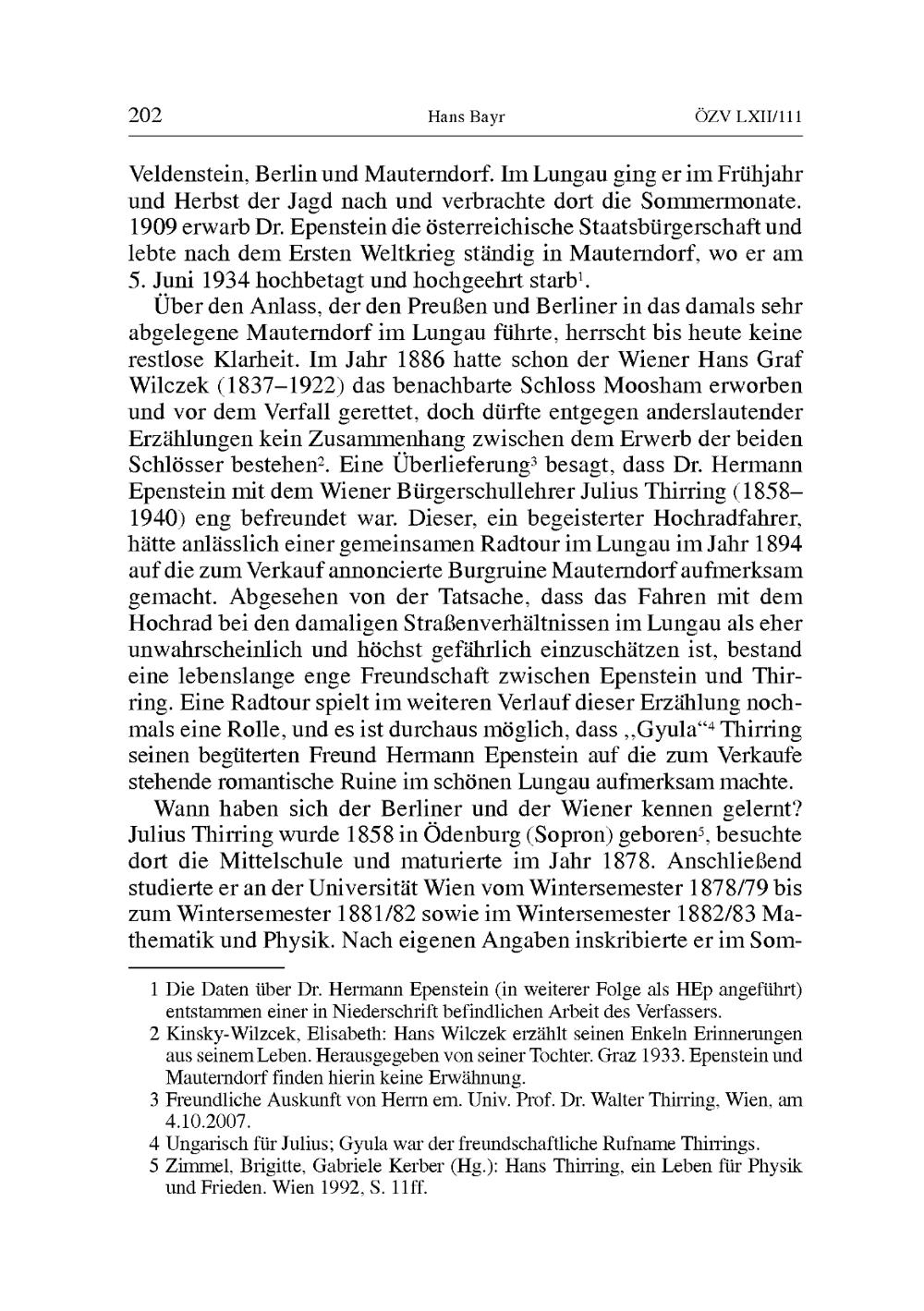 202 Hans Bayr ÖZV LXII/111

Veldenstein, Berlin und Mauterndorf. Im Lungau ging er im Frühjahr und Herbst der Jagd nach und verbrachte dort die Sommermonate. 1909 erwarb Dr. Epenstein die österreichische Staatsbürgerschaft und lebte nach dem Ersten Weltkrieg ständig in Mauterndorf, wo er am 5. Juni 1934 hochbetagt und hochgeehrt starb$^1$.

Über den Anlass, der den Preußen und Berliner in das damals sehr abgelegene Mauterndorf im Lungau führte, herrscht bis heute keine restlose Klarheit. Im Jahr 1886 hatte schon der Wiener Hans Graf Wilczek (1837–1922) das benachbarte Schloss Moosham erworben und vor dem Verfall gerettet, doch dürfte entgegen anderslautender Erzählungen kein Zusammenhang zwischen dem Erwerb der beiden Schlösser bestehen$^2$. Eine Überlieferung$^3$ besagt, dass Dr. Hermann Epenstein mit dem Wiener Bürgerschullehrer Julius Thirring (1858–1940) eng befreundet war. Dieser, ein begeisterter Hochradfahrer, hätte anlässlich einer gemeinsamen Radtour im Lungau im Jahr 1894 auf die zum Verkauf annoncierte Burgruine Mauterndorf aufmerksam gemacht. Abgesehen von der Tatsache, dass das Fahren mit dem Hochrad bei den damaligen Straßenverhältnissen im Lungau als eher unwahrscheinlich und höchst gefährlich einzuschätzen ist, bestand eine lebenslange enge Freundschaft zwischen Epenstein und Thirring. Eine Radtour spielt im weiteren Verlauf dieser Erzählung nochmals eine Rolle, und es ist durchaus möglich, dass „Gyula“$^4$ Thirring seinen begüterten Freund Hermann Epenstein auf die zum Verkaufe stehende romantische Ruine im schönen Lungau aufmerksam machte.

Wann haben sich der Berliner und der Wiener kennen gelernt? Julius Thirring wurde 1858 in Ödenburg (Sopron) geboren$^5$, besuchte dort die Mittelschule und maturierte im Jahr 1878. Anschließend studierte er an der Universität Wien vom Wintersemester 1878/79 bis zum Wintersemester 1881/82 sowie im Wintersemester 1882/83 Mathematik und Physik. Nach eigenen Angaben inskribierte er im Som-

1 Die Daten über Dr. Hermann Epenstein (in weiterer Folge als HEp angeführt) entstammen einer in Niederschrift befindlichen Arbeit des Verfassers.
2 Kinsky-Wilzcek, Elisabeth: Hans Wilczek erzählt seinen Enkeln Erinnerungen aus seinem Leben. Herausgegeben von seiner Tochter. Graz 1933. Epenstein und Mauterndorf finden hierin keine Erwähnung.
3 Freundliche Auskunft von Herrn em. Univ. Prof. Dr. Walter Thirring, Wien, am 4.10.2007.
4 Ungarisch für Julius; Gyula war der freundschaftliche Rufname Thirrings.
5 Zimmel, Brigitte, Gabriele Kerber (Hg.): Hans Thirring, ein Leben für Physik und Frieden. Wien 1992, S. 11ff.